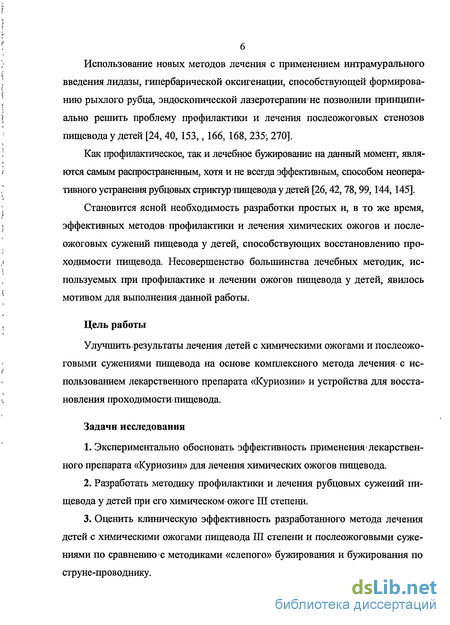 6

Использование новых методов лечения с применением интрамурального введения лидазы, гипербарической оксигенации, способствующей формированию рыхлого рубца, эндоскопической лазеротерапии не позволили принципиально решить проблему профилактики и лечения послеожоговых стенозов пищевода у детей [24, 40, 153, , 166, 168, 235, 270].

Как профилактическое, так и лечебное бужирование на данный момент, являются самым распространенным, хотя и не всегда эффективным, способом неоперативного устранения рубцовых стриктур пищевода у детей [26, 42, 78, 99, 144, 145].

Становится ясной необходимость разработки простых и, в то же время, эффективных методов профилактики и лечения химических ожогов и послеожоговых сужений пищевода у детей, способствующих восстановлению проходимости пищевода. Несовершенство большинства лечебных методик, используемых при профилактике и лечении ожогов пищевода у детей, явилось мотивом для выполнения данной работы.

Цель работы

Улучшить результаты лечения детей с химическими ожогами и послеожоговыми сужениями пищевода на основе комплексного метода лечения с использованием лекарственного препарата «Куриозин» и устройства для восстановления проходимости пищевода.

Задачи исследования

1. Экспериментально обосновать эффективность применения лекарственного препарата «Куриозин» для лечения химических ожогов пищевода.

2. Разработать методику профилактики и лечения рубцовых сужений пищевода у детей при его химическом ожоге III степени.

3. Оценить клиническую эффективность разработанного метода лечения детей с химическими ожогами пищевода III степени и послеожоговыми сужениями по сравнению с методиками «слепого» бужирования и бужирования по струне-проводнику.

dsLib.net
библиотека диссертаций